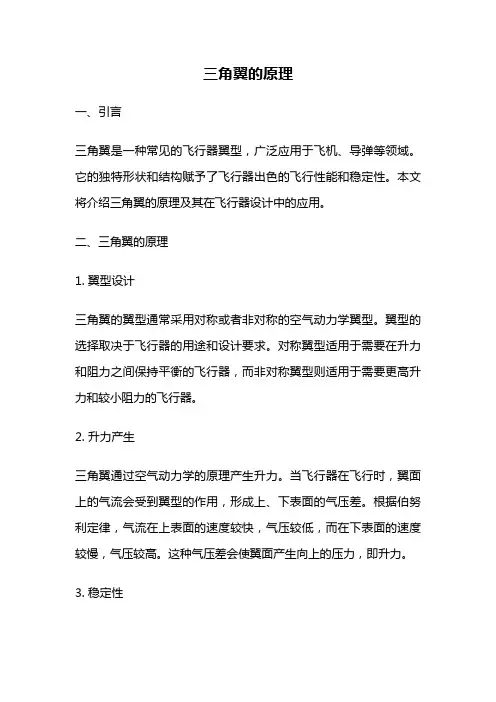 三角翼的原理

一、引言

三角翼是一种常见的飞行器翼型，广泛应用于飞机、导弹等领域。它的独特形状和结构赋予了飞行器出色的飞行性能和稳定性。本文将介绍三角翼的原理及其在飞行器设计中的应用。

二、三角翼的原理

1. 翼型设计

三角翼的翼型通常采用对称或者非对称的空气动力学翼型。翼型的选择取决于飞行器的用途和设计要求。对称翼型适用于需要在升力和阻力之间保持平衡的飞行器，而非对称翼型则适用于需要更高升力和较小阻力的飞行器。

2. 升力产生

三角翼通过空气动力学的原理产生升力。当飞行器在飞行时，翼面上的气流会受到翼型的作用，形成上、下表面的气压差。根据伯努利定律，气流在上表面的速度较快，气压较低，而在下表面的速度较慢，气压较高。这种气压差会使翼面产生向上的压力，即升力。

3. 稳定性